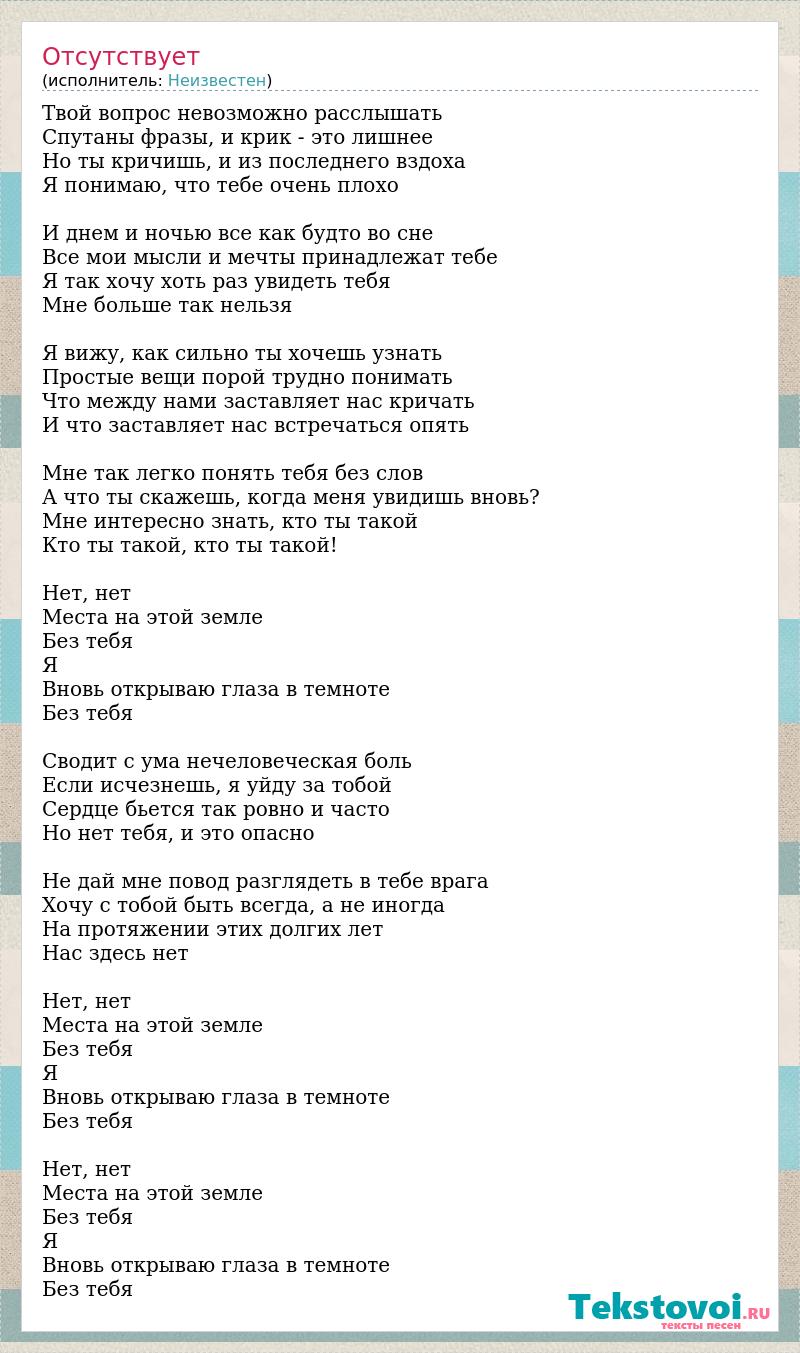 Отсутствует
(исполнитель: Неизвестен)

Твой вопрос невозможно расслышать
Спутаны фразы, и крик - это лишнее
Но ты кричишь, и из последнего вздоха
Я понимаю, что тебе очень плохо

И днем и ночью все как будто во сне
Все мои мысли и мечты принадлежат тебе
Я так хочу хоть раз увидеть тебя
Мне больше так нельзя

Я вижу, как сильно ты хочешь узнать
Простые вещи порой трудно понимать
Что между нами заставляет нас кричать
И что заставляет нас встречаться опять

Мне так легко понять тебя без слов
А что ты скажешь, когда меня увидишь вновь?
Мне интересно знать, кто ты такой
Кто ты такой, кто ты такой!

Нет, нет
Места на этой земле
Без тебя
Я
Вновь открываю глаза в темноте
Без тебя

Сводит с ума нечеловеческая боль
Если исчезнешь, я уйду за тобой
Сердце бьется так ровно и часто
Но нет тебя, и это опасно

Не дай мне повод разглядеть в тебе врага
Хочу с тобой быть всегда, а не иногда
На протяжении этих долгих лет
Нас здесь нет

Нет, нет
Места на этой земле
Без тебя
Я
Вновь открываю глаза в темноте
Без тебя

Нет, нет
Места на этой земле
Без тебя
Я
Вновь открываю глаза в темноте
Без тебя

Tekstovoi.RU
тексты песен